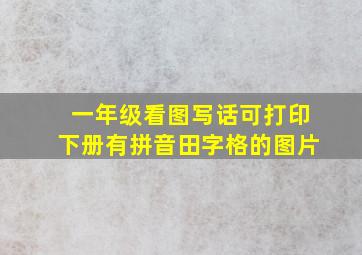 一年级看图写话可打印
下册有拼音田字格的图片